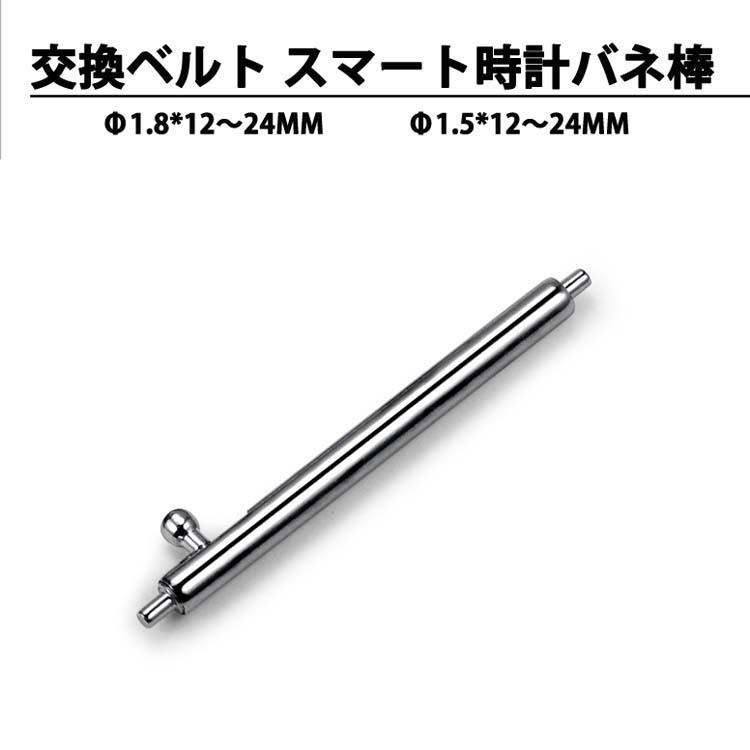 交換ベルト スマート時計バネ棒

Φ1.8*12～24MM Φ1.5*12～24MM